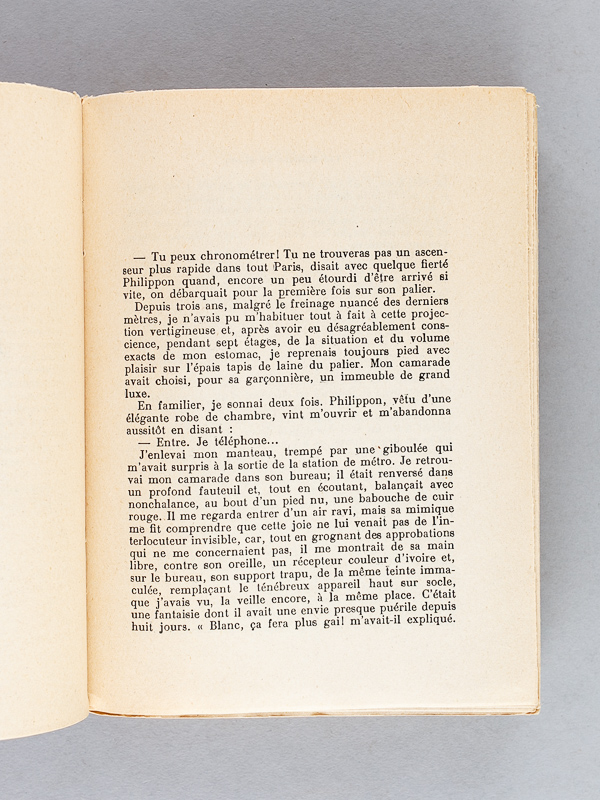 — Tu peux chronométrer! Tu ne trouveras pas un ascenseur plus rapide dans tout Paris, disait avec quelque fierté Philippon quand, encore un peu étourdi d'être arrivé si vite, on débarquait pour la première fois sur son palier.

Depuis trois ans, malgré le freinage nuancé des derniers mètres, je n'avais pu m'habituer tout à fait à cette projection vertigineuse et, après avoir eu désagréablement conscience, pendant sept étages, de la situation et du volume exacts de mon estomac, je reprenais toujours pied avec plaisir sur l'épais tapis de laine du palier. Mon camarade avait choisi, pour sa garçonnière, un immeuble de grand luxe.

En familier, je sonnai deux fois. Philippon, vêtu d'une élégante robe de chambre, vint m'ouvrir et m'abandonna aussitôt en disant :

— Entre. Je téléphone...

J'enlevai mon manteau, trempé par une giboulée qui m'avait surpris à la sortie de la station de métro. Je retrouvai mon camarade dans son bureau; il était renversé dans un profond fauteuil et, tout en écoutant, balançait avec nonchalance, au bout d'un pied nu, une babouche de cuir rouge. Il me regarda entrer d'un air ravi, mais sa mimique me fit comprendre que cette joie ne lui venait pas de l'interlocuteur invisible, car, tout en grognant des approbations qui ne me concernaient pas, il me montrait de sa main libre, contre son oreille, un récepteur couleur d'ivoire et, sur le bureau, son support trapu, de la même teinte immaculée, remplaçant le ténébreux appareil haut sur socle, que j'avais vu, la veille encore, à la même place. C'était une fantaisie dont il avait une envie presque puérile depuis huit jours. « Blanc, ça fera plus gai! m'avait-il expliqué.